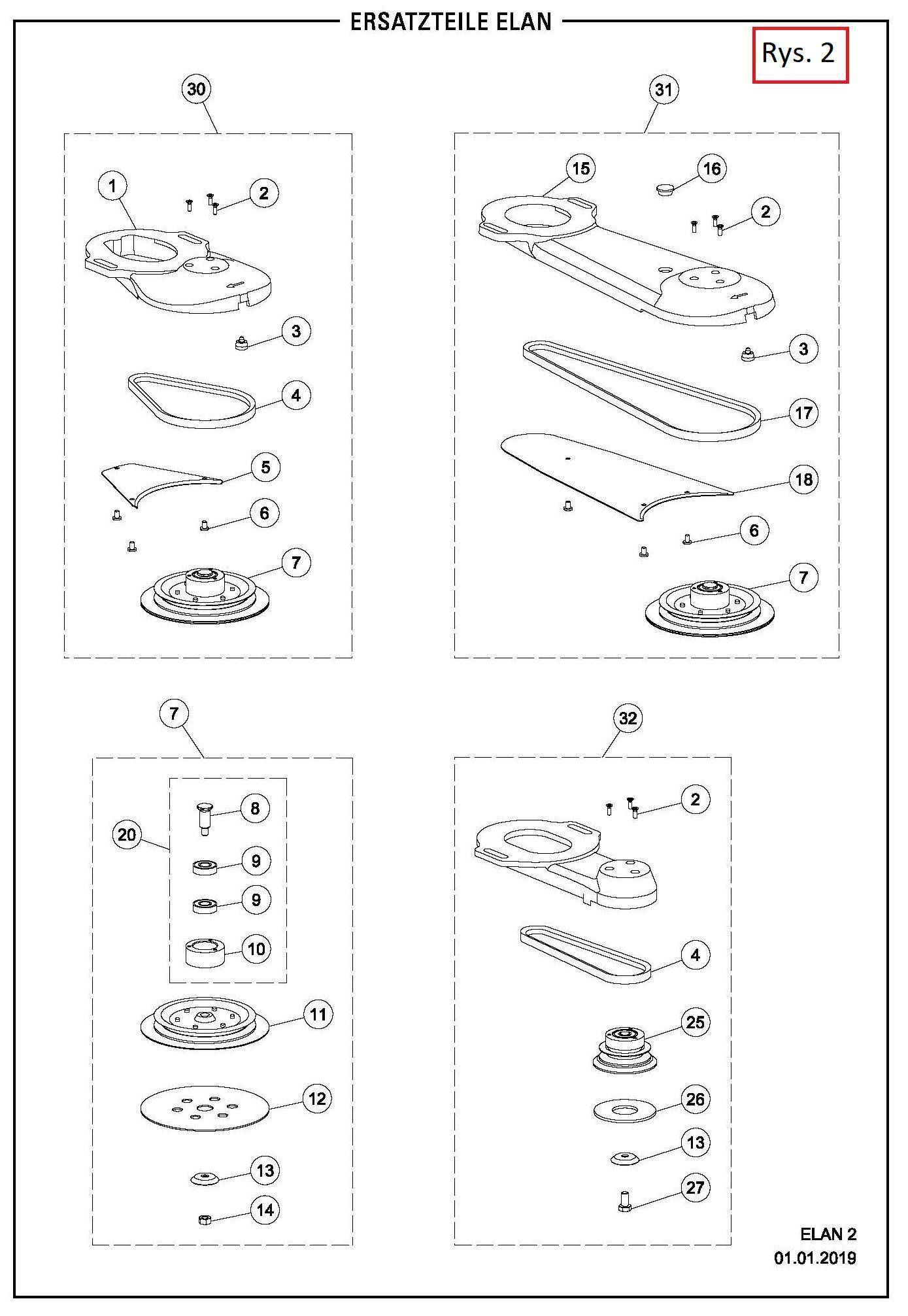 ERSATZTEILE ELAN

Rys. 2

30
1
2
3
4
5
6
7

31
15
16
2
3
17
18
6
7

7
20
8
9
9
10
11
12
13
14

32
2
4
25
26
13
27

ELAN 2
01.01.2019